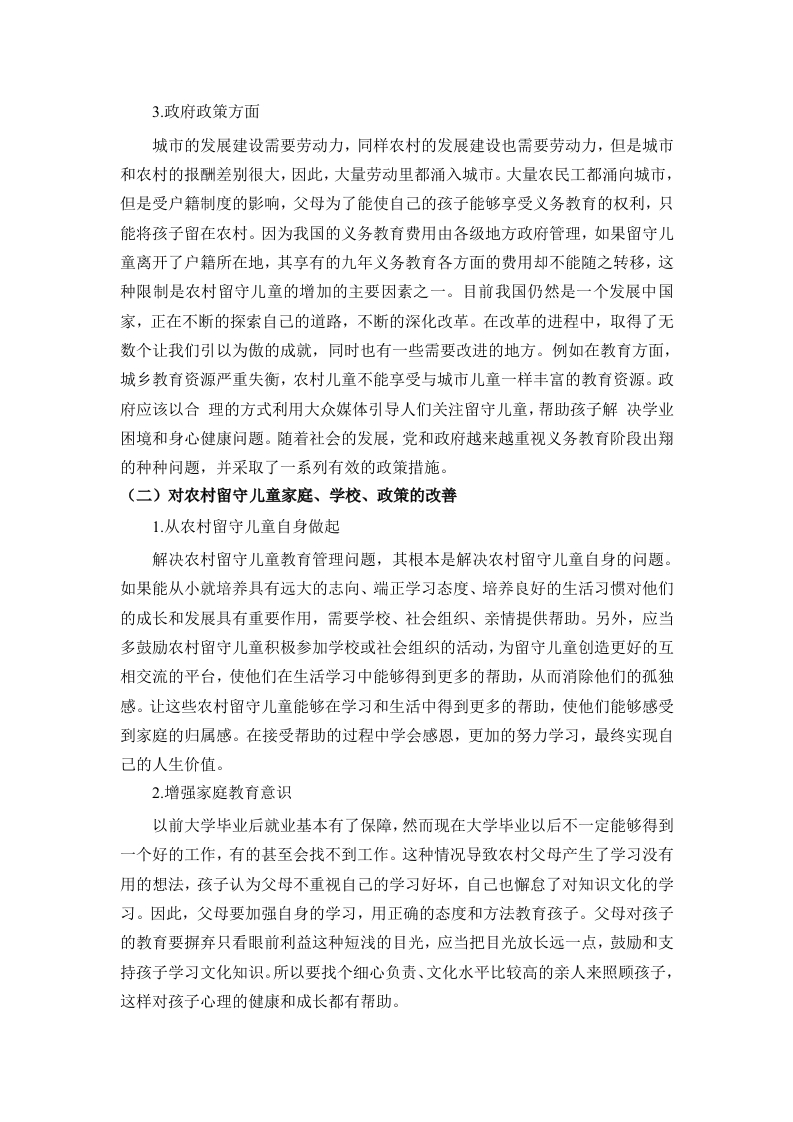 3.政府政策方面

城市的发展建设需要劳动力，同样农村的发展建设也需要劳动力，但是城市和农村的报酬差别很大，因此，大量劳动里都涌入城市。大量农民工都涌向城市，但是受户籍制度的影响，父母为了能使自己的孩子能够享受义务教育的权利，只能将孩子留在农村。因为我国的义务教育费用由各级地方政府管理，如果留守儿童离开了户籍所在地，其享有的九年义务教育各方面的费用却不能随之转移，这种限制是农村留守儿童的增加的主要因素之一。目前我国仍然是一个发展中国家，正在不断的探索自己的道路，不断的深化改革。在改革的进程中，取得了无数个让我们引以为傲的成就，同时也有一些需要改进的地方。例如在教育方面，城乡教育资源严重失衡，农村儿童不能享受与城市儿童一样丰富的教育资源。政府应该以合 理的方式利用大众媒体引导人们关注留守儿童，帮助孩子解 决学业困境和身心健康问题。随着社会的发展，党和政府越来越重视义务教育阶段出翔的种种问题，并采取了一系列有效的政策措施。

（二）对农村留守儿童家庭、学校、政策的改善

1.从农村留守儿童自身做起

解决农村留守儿童教育管理问题，其根本是解决农村留守儿童自身的问题。如果能从小就培养具有远大的志向、端正学习态度、培养良好的生活习惯对他们的成长和发展具有重要作用，需要学校、社会组织、亲情提供帮助。另外，应当多鼓励农村留守儿童积极参加学校或社会组织的活动，为留守儿童创造更好的互相交流的平台，使他们在生活学习中能够得到更多的帮助，从而消除他们的孤独感。让这些农村留守儿童能够在学习和生活中得到更多的帮助，使他们能够感受到家庭的归属感。在接受帮助的过程中学会感恩，更加的努力学习，最终实现自己的人生价值。

2.增强家庭教育意识

以前大学毕业后就业基本有了保障，然而现在大学毕业以后不一定能够得到一个好的工作，有的甚至会找不到工作。这种情况导致农村父母产生了学习没有用的想法，孩子认为父母不重视自己的学习好坏，自己也懈怠了对知识文化的学习。因此，父母要加强自身的学习，用正确的态度和方法教育孩子。父母对孩子的教育要摒弃只看眼前利益这种短浅的目光，应当把目光放长远一点，鼓励和支持孩子学习文化知识。所以要找个细心负责、文化水平比较高的亲人来照顾孩子，这样对孩子心理的健康和成长都有帮助。